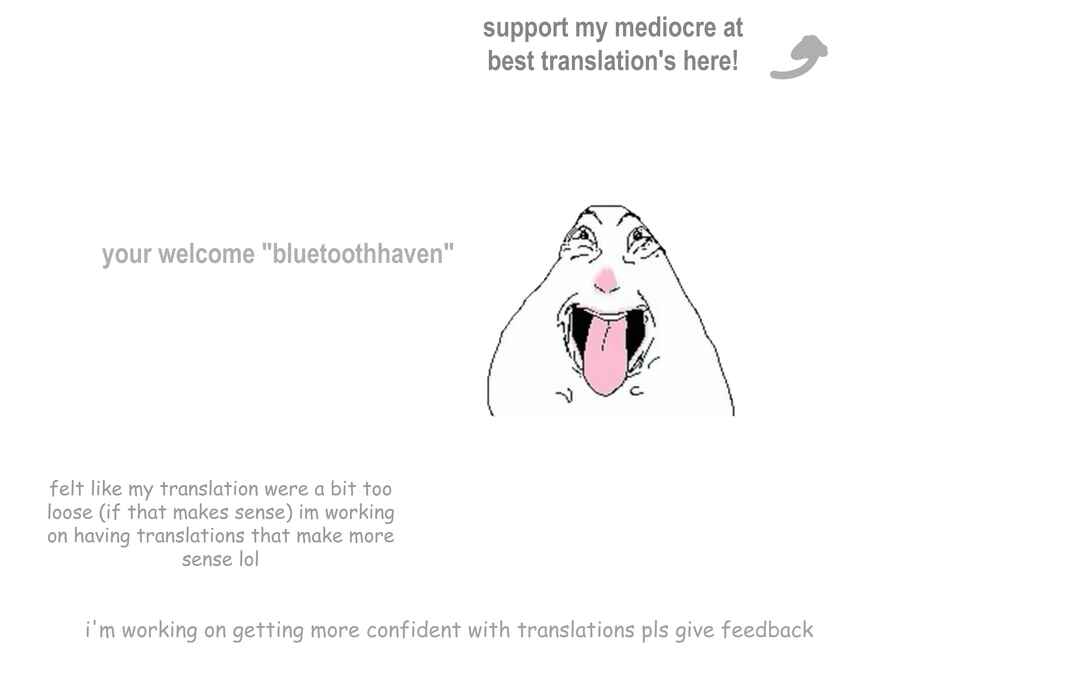 support my mediocre at best translation's here!

your welcome "bluetoothhaven"

felt like my translation were a bit too loose (if that makes sense) im working on having translations that make more sense lol

i'm working on getting more confident with translations pls give feedback